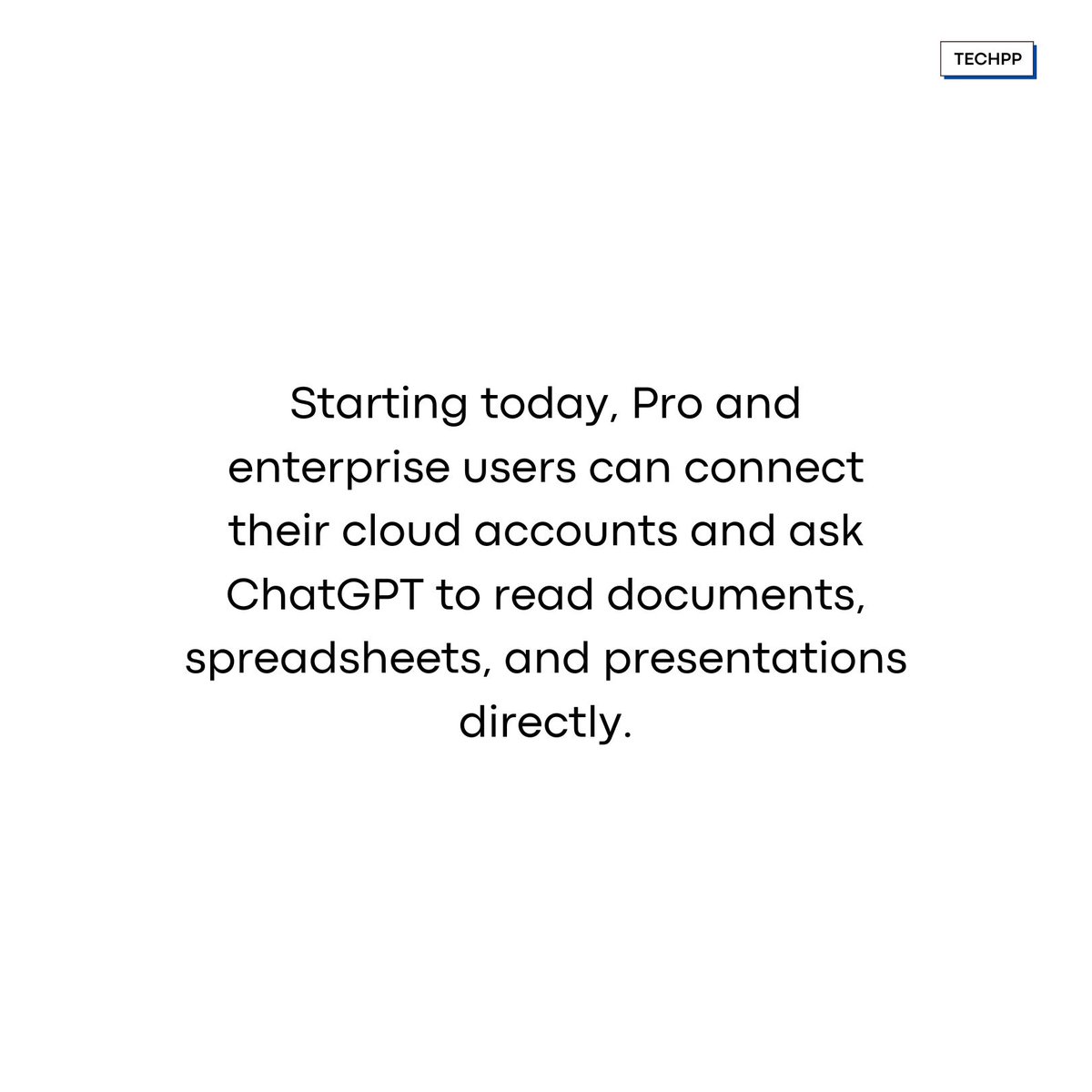 TECHPP

Starting today, Pro and enterprise users can connect their cloud accounts and ask ChatGPT to read documents, spreadsheets, and presentations directly.